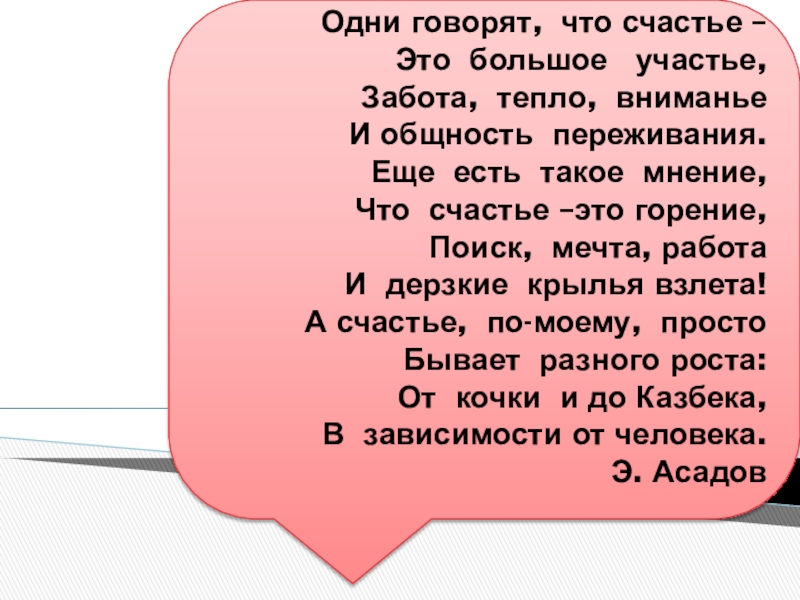 Одни говорят, что счастье –
Это большое участье,
Забота, тепло, вниманье
И общность переживания.
Еще есть такое мнение,
Что счастье –это горение,
Поиск, мечта, работа
И дерзкие крылья взлета!
А счастье, по-моему, просто
Бывает разного роста:
От кочки и до Казбека,
В зависимости от человека.
Э. Асадов